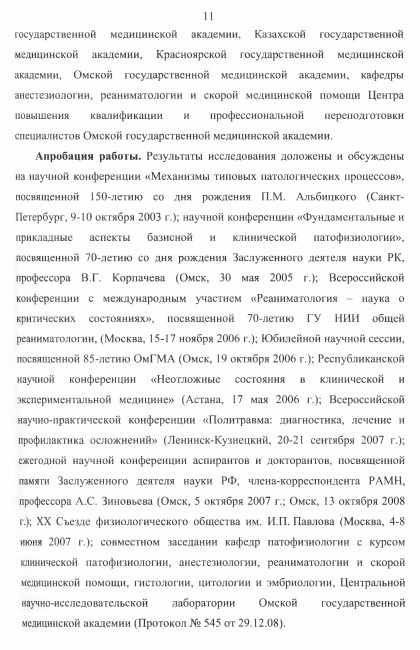 11

государственной медицинской академии, Казахской государственной медицинской академии, Красноярской государственной медицинской академии, Омской государственной медицинской академии, кафедры анестезиологии, реаниматологии и скорой медицинской помощи Центра повышения квалификации и профессиональной переподготовки специалистов Омской государственной медицинской академии.

**Апробация работы.** Результаты исследования доложены и обсуждены на научной конференции «Механизмы типовых патологических процессов», посвященной 150-летию со дня рождения П.М. Альбицкого (Санкт-Петербург, 9-10 октября 2003 г.); научной конференции «Фундаментальные и прикладные аспекты базисной и клинической патофизиологии», посвященной 70-летию со дня рождения Заслуженного деятеля науки РК, профессора В.Г. Корпачева (Омск, 30 мая 2005 г.); Всероссийской конференции с международным участием «Реаниматология – наука о критических состояниях», посвященной 70-летию ГУ НИИ общей реаниматологии, (Москва, 15-17 ноября 2006 г.); Юбилейной научной сессии, посвященной 85-летию ОмГМА (Омск, 19 октября 2006 г.); Республиканской научной конференции «Неотложные состояния в клинической и экспериментальной медицине» (Астана, 17 мая 2006 г.); Всероссийской научно-практической конференции «Политравма: диагностика, лечение и профилактика осложнений» (Ленинск-Кузнецкий, 20-21 сентября 2007 г.); ежегодной научной конференции аспирантов и докторантов, посвященной памяти Заслуженного деятеля науки РФ, члена-корреспондента РАМН, профессора А.С. Зиновьева (Омск, 5 октября 2007 г.; Омск, 13 октября 2008 г.); XX Съезде физиологического общества им. И.П. Павлова (Москва, 4-8 июня 2007 г.); совместном заседании кафедр патофизиологии с курсом клинической патофизиологии, анестезиологии, реаниматологии и скорой медицинской помощи, гистологии, цитологии и эмбриологии, Центральной научно-исследовательской лаборатории Омской государственной медицинской академии (Протокол № 545 от 29.12.08).